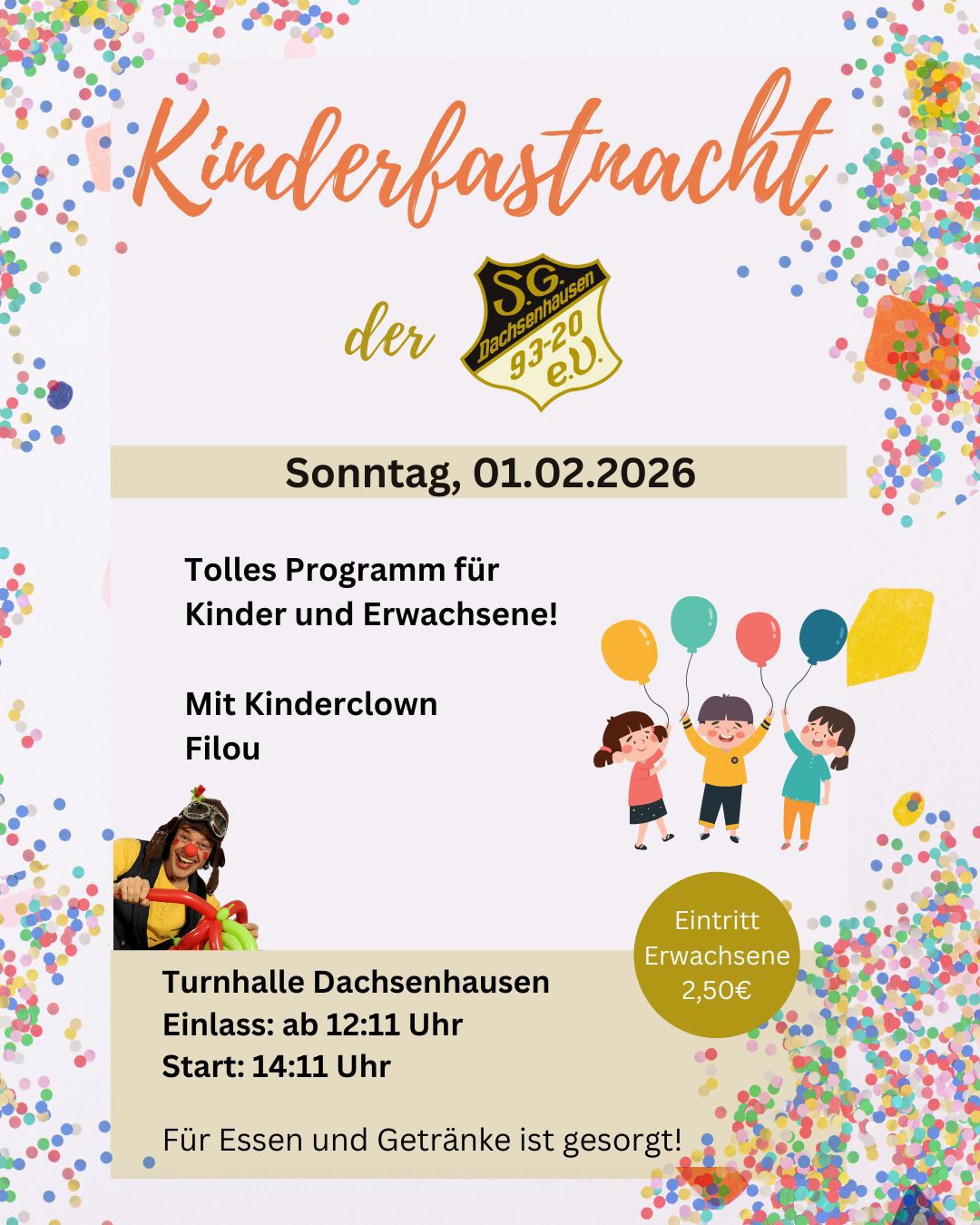 Kinderfastnacht

der

S.G. Dachsenhausen 93-20 e.V.

Sonntag, 01.02.2026

Tolles Programm für Kinder und Erwachsene!

Mit Kinderclown Filou

Eintritt Erwachsene 2,50€

Turnhalle Dachsenhausen
Einlass: ab 12:11 Uhr
Start: 14:11 Uhr

Für Essen und Getränke ist gesorgt!